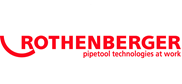 ROTHENBERGER
pipetool technologies at work